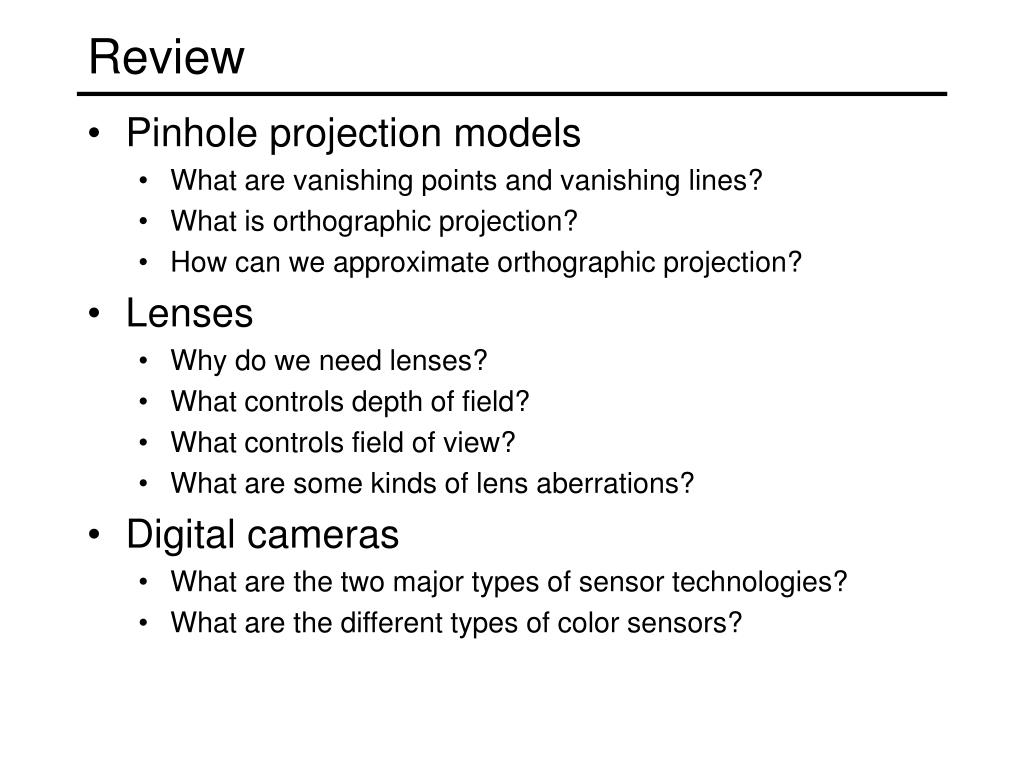 Review

• Pinhole projection models
  • What are vanishing points and vanishing lines?
  • What is orthographic projection?
  • How can we approximate orthographic projection?
• Lenses
  • Why do we need lenses?
  • What controls depth of field?
  • What controls field of view?
  • What are some kinds of lens aberrations?
• Digital cameras
  • What are the two major types of sensor technologies?
  • What are the different types of color sensors?